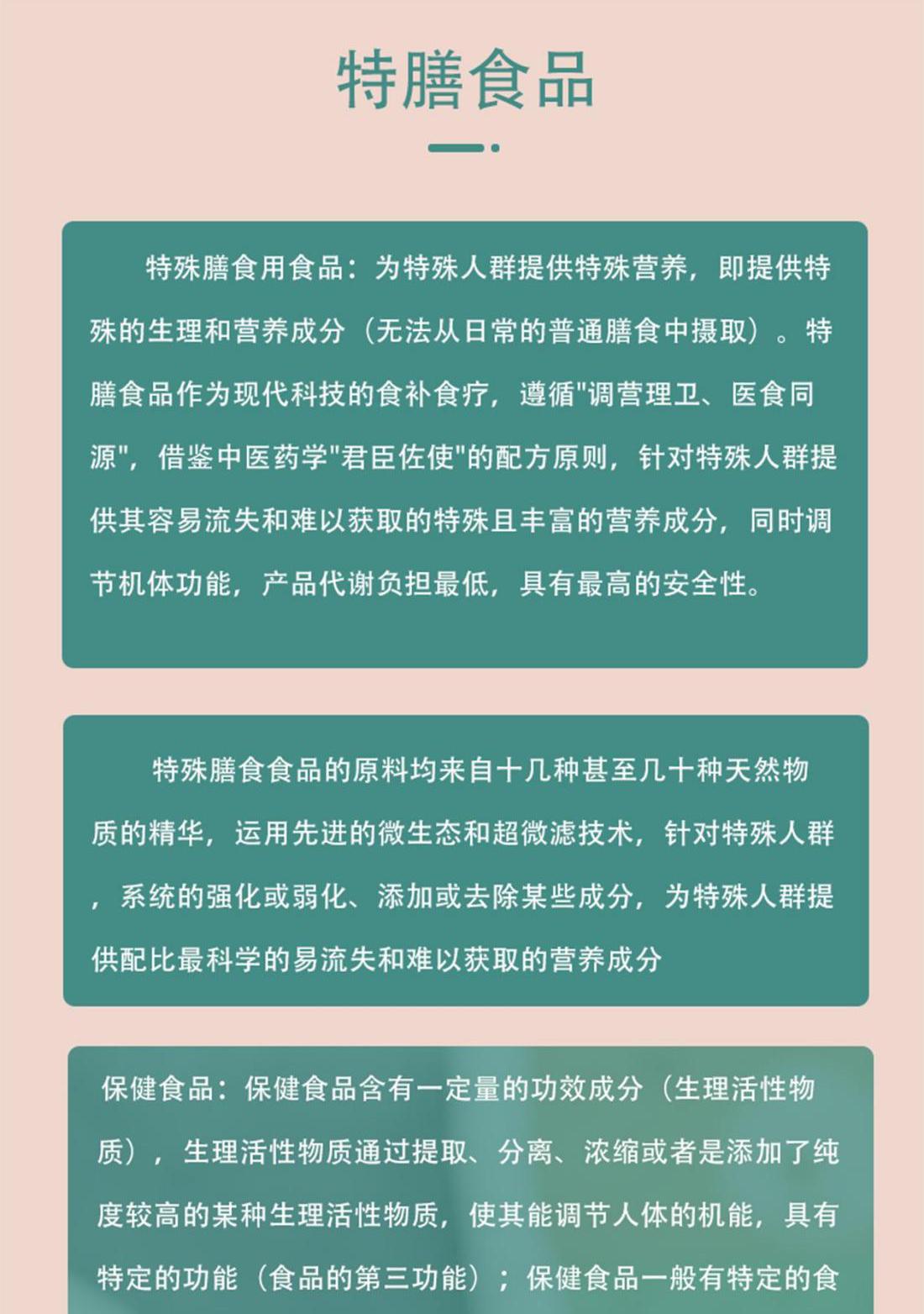 特膳食品

特殊膳食用食品：为特殊人群提供特殊营养，即提供特殊的生理和营养成分（无法从日常的普通膳食中摄取）。特膳食品作为现代科技的食补食疗，遵循"调营理卫、医食同源"，借鉴中医药学"君臣佐使"的配方原则，针对特殊人群提供其容易流失和难以获取的特殊且丰富的营养成分，同时调节机体功能，产品代谢负担最低，具有最高的安全性。

特殊膳食食品的原料均来自十几种甚至几十种天然物质的精华，运用先进的微生态和超微滤技术，针对特殊人群，系统的强化或弱化、添加或去除某些成分，为特殊人群提供配比最科学的易流失和难以获取的营养成分

保健食品：保健食品含有一定量的功效成分（生理活性物质），生理活性物质通过提取、分离、浓缩或者是添加了纯度较高的某种生理活性物质，使其能调节人体的机能，具有特定的功能（食品的第三功能）；保健食品一般有特定的食